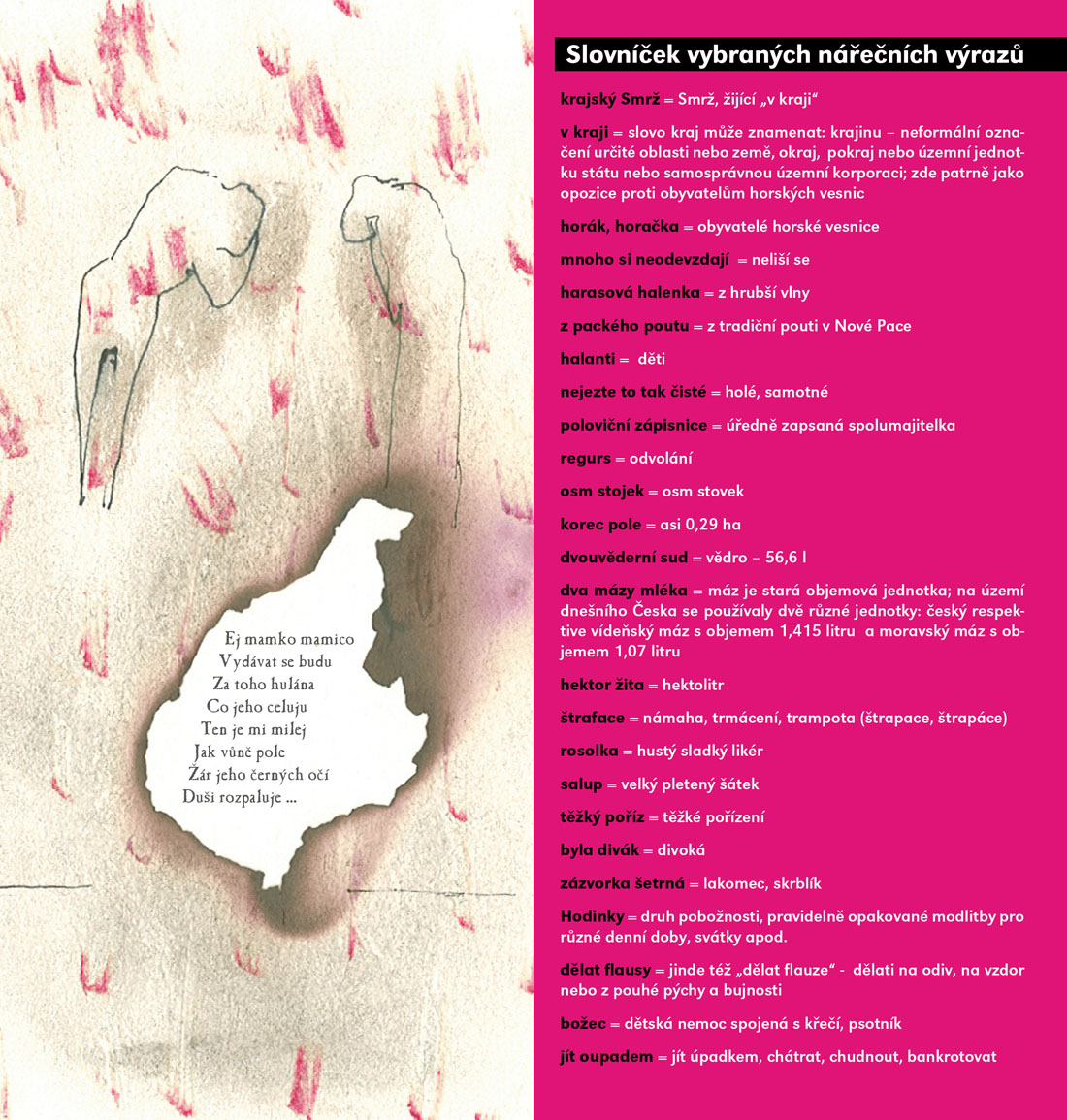 Ej mamko mamico
Vydávat se budu
Za toho hulána
Co jeho celuju
Ten je mi milej
Jak vůně pole
Žár jeho černých očí
Duši rozpaluje ...

Slovníček vybraných nářečních výrazů

krajský Smrž = Smrž, žijící „v kraji“

v kraji = slovo kraj může znamenat: krajinu – neformální označení určité oblasti nebo země, okraj, pokraj nebo územní jednotku státu nebo samosprávnou územní korporaci; zde patrně jako opozice proti obyvatelům horských vesnic

horák, horačka = obyvatelé horské vesnice

mnoho si neodevzdají = neliší se

harasová halenka = z hrubší vlny

z packého poutu = z tradiční pouti v Nové Pace

halanti = děti

nejezte to tak čisté = holé, samotné

poloviční zápisnice = úředně zapsaná spolumajitelka

regurs = odvolání

osm stojek = osm stovek

korec pole = asi 0,29 ha

dvouvěderní sud = vědro – 56,6 l

dva mázy mléka = máz je stará objemová jednotka; na území dnešního Česka se používaly dvě různé jednotky: český respektive vídeňský máz s objemem 1,415 litru a moravský máz s objemem 1,07 litru

hektor žita = hektolitr

štraface = námaha, trmácení, trampota (štrapace, štrapáce)

rosolka = hustý sladký likér

salup = velký pletený šátek

těžký poříz = těžké pořízení

byla divák = divoká

zázvorka šetrná = lakomec, skrblík

Hodinky = druh pobožnosti, pravidelně opakované modlitby pro různé denní doby, svátky apod.

dělat flausy = jinde též „dělat flauze“ - dělati na odiv, na vzdor nebo z pouhé pýchy a bujnosti

božec = dětská nemoc spojená s křečí, psotník

jít oupadem = jít úpadkem, chátrat, chudnout, bankrotovat